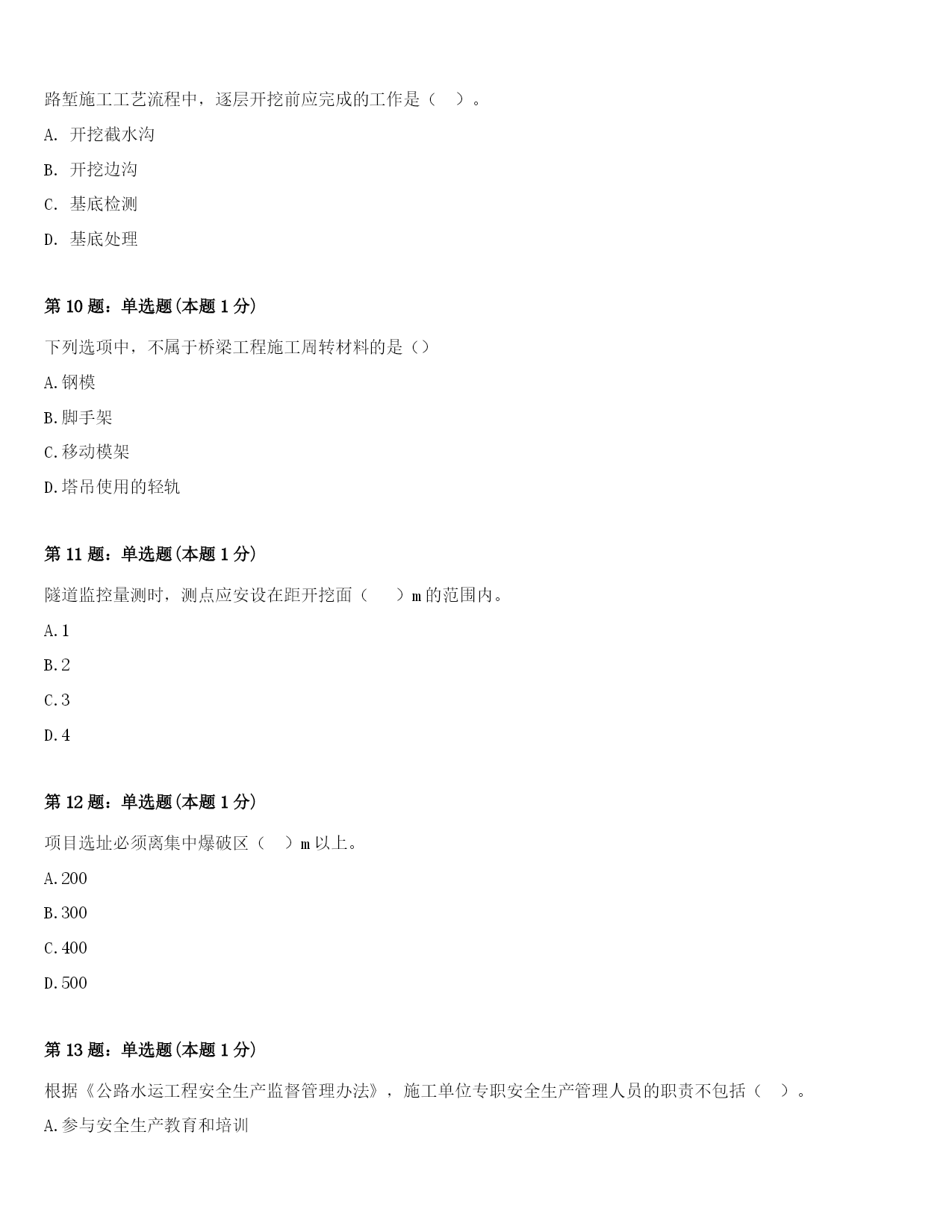 路堑施工工艺流程中，逐层开挖前应完成的工作是（ ）。

A. 开挖截水沟

B. 开挖边沟

C. 基底检测

D. 基底处理

第 10 题：单选题(本题 1 分)

下列选项中，不属于桥梁工程施工周转材料的是（）

A.钢模

B.脚手架

C.移动模架

D.塔吊使用的轻轨

第 11 题：单选题(本题 1 分)

隧道监控量测时，测点应安设在距开挖面（ ）m 的范围内。

A.1

B.2

C.3

D.4

第 12 题：单选题(本题 1 分)

项目选址必须离集中爆破区（ ）m 以上。

A.200

B.300

C.400

D.500

第 13 题：单选题(本题 1 分)

根据《公路水运工程安全生产监督管理办法》，施工单位专职安全生产管理人员的职责不包括（ ）。

A.参与安全生产教育和培训